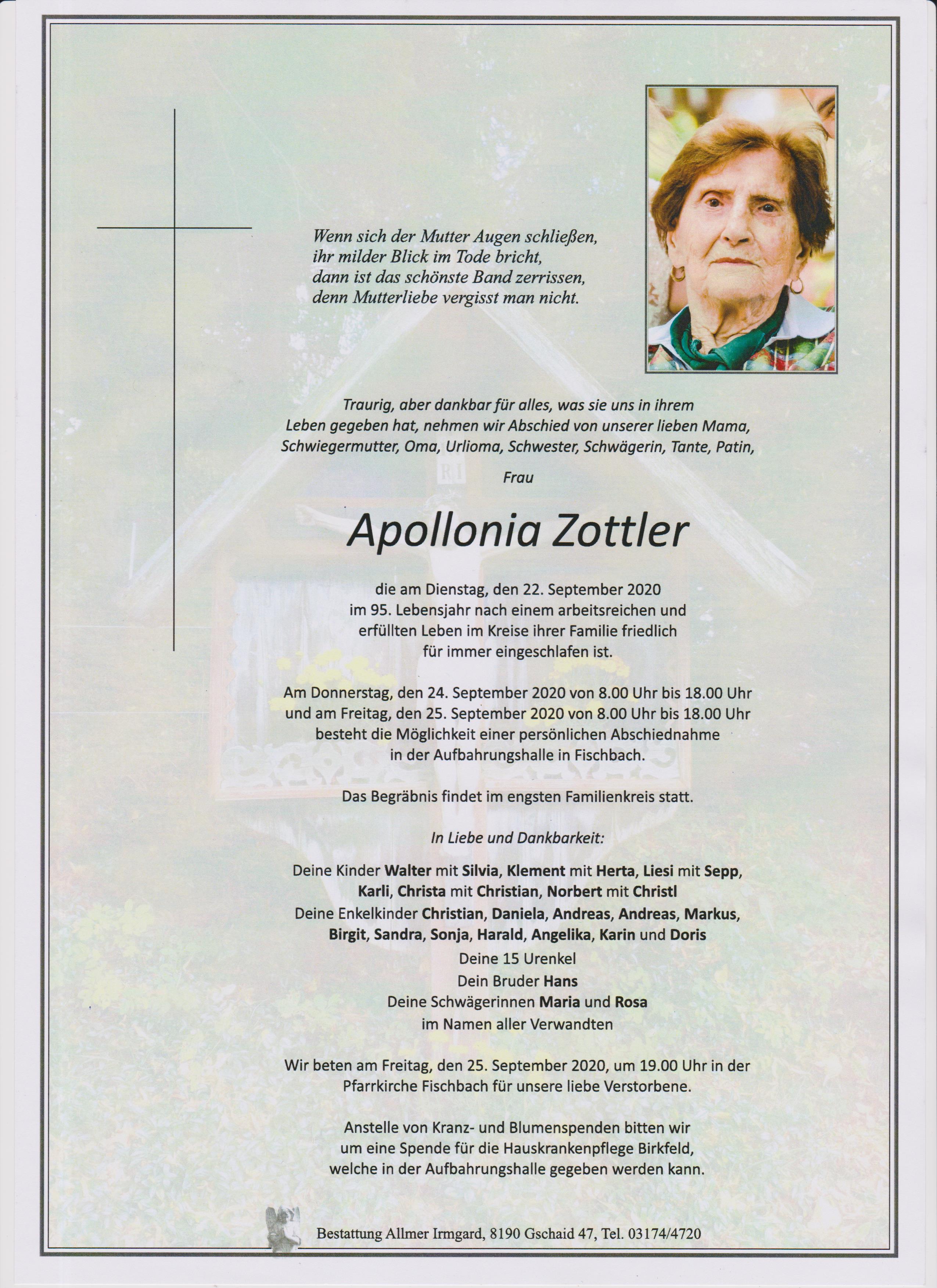 Wenn sich der Mutter Augen schließen,
ihr milder Blick im Tode bricht,
dann ist das schönste Band zerrissen,
denn Mutterliebe vergisst man nicht.

Traurig, aber dankbar für alles, was sie uns in ihrem Leben gegeben hat, nehmen wir Abschied von unserer lieben Mama, Schwiegermutter, Oma, Urlioma, Schwester, Schwägerin, Tante, Patin,

Frau

Apollonia Zottler

die am Dienstag, den 22. September 2020 im 95. Lebensjahr nach einem arbeitsreichen und erfüllten Leben im Kreise ihrer Familie friedlich für immer eingeschlafen ist.

Am Donnerstag, den 24. September 2020 von 8.00 Uhr bis 18.00 Uhr und am Freitag, den 25. September 2020 von 8.00 Uhr bis 18.00 Uhr besteht die Möglichkeit einer persönlichen Abschiednahme in der Aufbahrungshalle in Fischbach.

Das Begräbnis findet im engsten Familienkreis statt.

In Liebe und Dankbarkeit:

Deine Kinder Walter mit Silvia, Klement mit Herta, Liesi mit Sepp, Karli, Christa mit Christian, Norbert mit Christl
Deine Enkelkinder Christian, Daniela, Andreas, Andreas, Markus, Birgit, Sandra, Sonja, Harald, Angelika, Karin und Doris
Deine 15 Urenkel
Dein Bruder Hans
Deine Schwägerinnen Maria und Rosa
im Namen aller Verwandten

Wir beten am Freitag, den 25. September 2020, um 19.00 Uhr in der Pfarrkirche Fischbach für unsere liebe Verstorbene.

Anstelle von Kranz- und Blumenspenden bitten wir um eine Spende für die Hauskrankenpflege Birkfeld, welche in der Aufbahrungshalle gegeben werden kann.

Bestattung Allmer Irmgard, 8190 Gschaid 47, Tel. 03174/4720